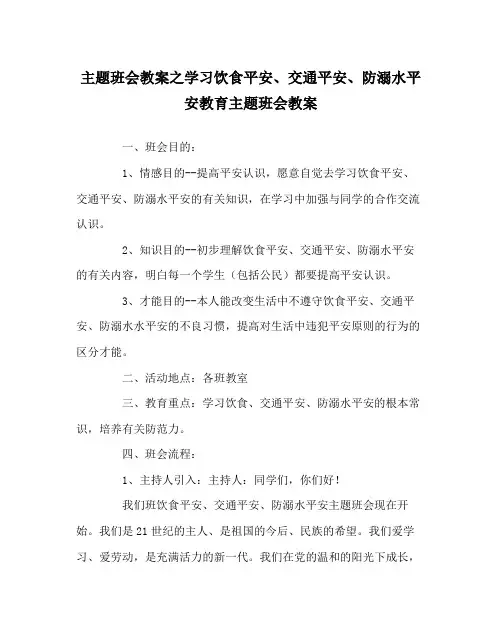 主题班会教案之学习饮食平安、交通平安、防溺水平安教育主题班会教案

一、班会目的：

1、情感目的--提高平安认识，愿意自觉去学习饮食平安、交通平安、防溺水平安的有关知识，在学习中加强与同学的合作交流认识。

2、知识目的--初步理解饮食平安、交通平安、防溺水平安的有关内容，明白每一个学生（包括公民）都要提高平安认识。

3、才能目的--本人能改变生活中不遵守饮食平安、交通平安、防溺水水平安的不良习惯，提高对生活中违犯平安原则的行为的区分才能。

二、活动地点：各班教室

三、教育重点：学习饮食、交通平安、防溺水平安的根本常识，培养有关防范力。

四、班会流程：

1、主持人引入：主持人：同学们，你们好！

我们班饮食平安、交通平安、防溺水平安主题班会现在开始。我们是21世纪的主人、是祖国的今后、民族的希望。我们爱学习、爱劳动，是充满活力的新一代。我们在党的温和的阳光下成长，